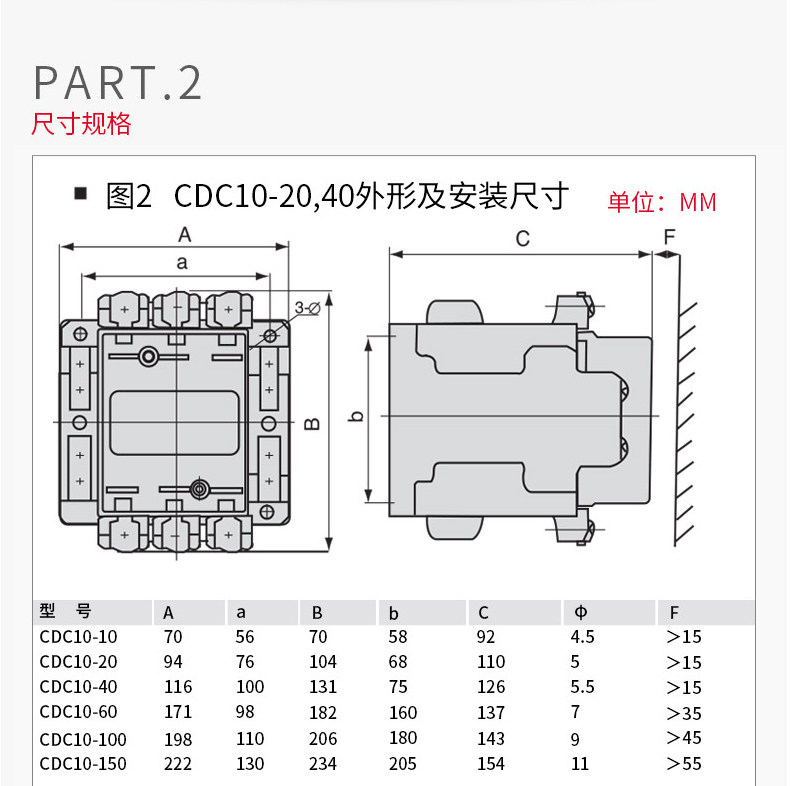 PART.2
尺寸规格

■ 图2 CDC10-20,40外形及安装尺寸 单位：MM

A
a
3-Ø
B
C
F
b

| 型 号 | A | a | B | b | C | Φ | F |
|---|---|---|---|---|---|---|---|
| CDC10-10 | 70 | 56 | 70 | 58 | 92 | 4.5 | ＞15 |
| CDC10-20 | 94 | 76 | 104 | 68 | 110 | 5 | ＞15 |
| CDC10-40 | 116 | 100 | 131 | 75 | 126 | 5.5 | ＞15 |
| CDC10-60 | 171 | 98 | 182 | 160 | 137 | 7 | ＞35 |
| CDC10-100 | 198 | 110 | 206 | 180 | 143 | 9 | ＞45 |
| CDC10-150 | 222 | 130 | 234 | 205 | 154 | 11 | ＞55 |